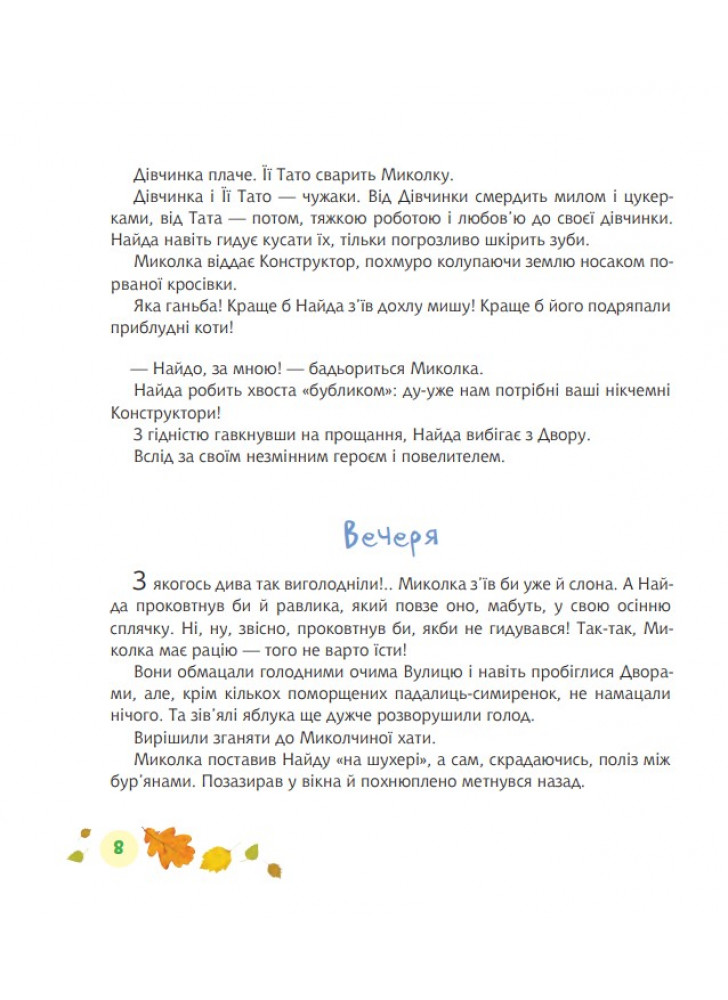 Дівчинка плаче. Її Тато сварить Миколку.

Дівчинка і Її Тато — чужаки. Від Дівчинки смердить милом і цукерками, від Тата — потом, тяжкою роботою і любов'ю до своєї дівчинки. Найда навіть гидує кусати їх, тільки погрозливо шкірить зуби.

Миколка віддає Конструктор, похмуро колупаючи землю носаком порваної кросівки.

Яка ганьба! Краще б Найда з'їв дохлу мишу! Краще б його подряпали приблудні коти!

— Найдо, за мною! — бадьориться Миколка.

Найда робить хвоста «бубликом»: ду-уже нам потрібні ваші нікчемні Конструктори!

З гідністю гавкнувши на прощання, Найда вибігає з Двору.

Вслід за своїм незмінним героєм і повелителем.

Вечеря

З якогось дива так виголодніли!.. Миколка з'їв би уже й слона. А Найда проковтнув би й равлика, який повзе оно, мабуть, у свою осінню сплячку. Ні, ну, звісно, проковтнув би, якби не гидувався! Так-так, Миколка має рацію — того не варто їсти!

Вони обмацали голодними очима Вулицю і навіть пробіглися Дворами, але, крім кількох поморщених падалиць-симиренок, не намацали нічого. Та зів'ялі яблука ще дужче розворушили голод.

Вирішили зганяти до Миколчиної хати.

Миколка поставив Найду «на шухері», а сам, скрадаючись, поліз між бур'янами. Позазирав у вікна й похнюплено метнувся назад.

8